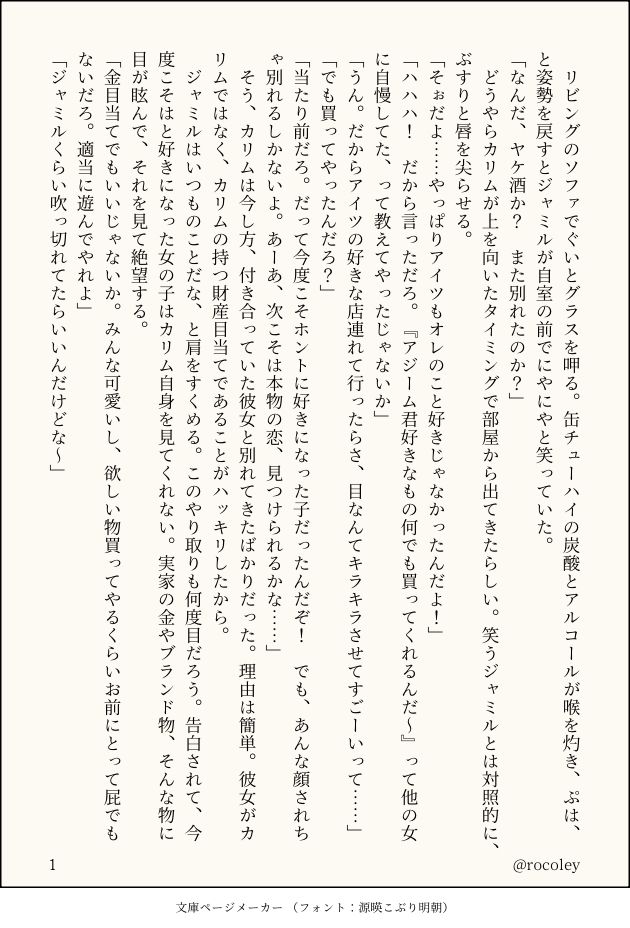 リビングのソファでぐいとグラスを呷る。缶チューハイの炭酸とアルコールが喉を灼き、ぷは、と姿勢を戻すとジャミルが自室の前でにやにやと笑っていた。

「なんだ、ヤケ酒か？　また別れたのか？」

どうやらカリムが上を向いたタイミングで部屋から出てきたらしい。笑うジャミルとは対照的に、ぶすりと唇を尖らせる。

「そぉだよ……やっぱりアイツもオレのこと好きじゃなかったんだよ！」

「ハハハ！　だから言っただろ。『アジーム君好きなもの何でも買ってくれるんだ〜』って他の女に自慢してた、って教えてやったじゃないか」

「うん。だからアイツの好きな店連れて行ったらさ、目なんてキラキラさせてすごーいって……」

「でも買ってやったんだろ？」

「当たり前だろ。だって今度こそホントに好きになった子だったんだぞ！　でも、あんな顔されちゃ別れるしかないよ。あーあ、次こそは本物の恋、見つけられるかな……」

そう、カリムは今し方、付き合っていた彼女と別れてきたばかりだった。理由は簡単。彼女がカリムではなく、カリムの持つ財産目当てであることがハッキリしたから。

ジャミルはいつものことだな、と肩をすくめる。このやり取りも何度目だろう。告白されて、今度こそはと好きになった女の子はカリム自身を見てくれない。実家の金やブランド物、そんな物に目が眩んで、それを見て絶望する。

「金目当てでもいいじゃないか。みんな可愛いし、欲しい物買ってやるくらいお前にとって屁でもないだろ。適当に遊んでやれよ」

「ジャミルくらい吹っ切れてたらいいんだけどな〜」

1

@rocoley

文庫ページメーカー（フォント：源暎こぶり明朝）